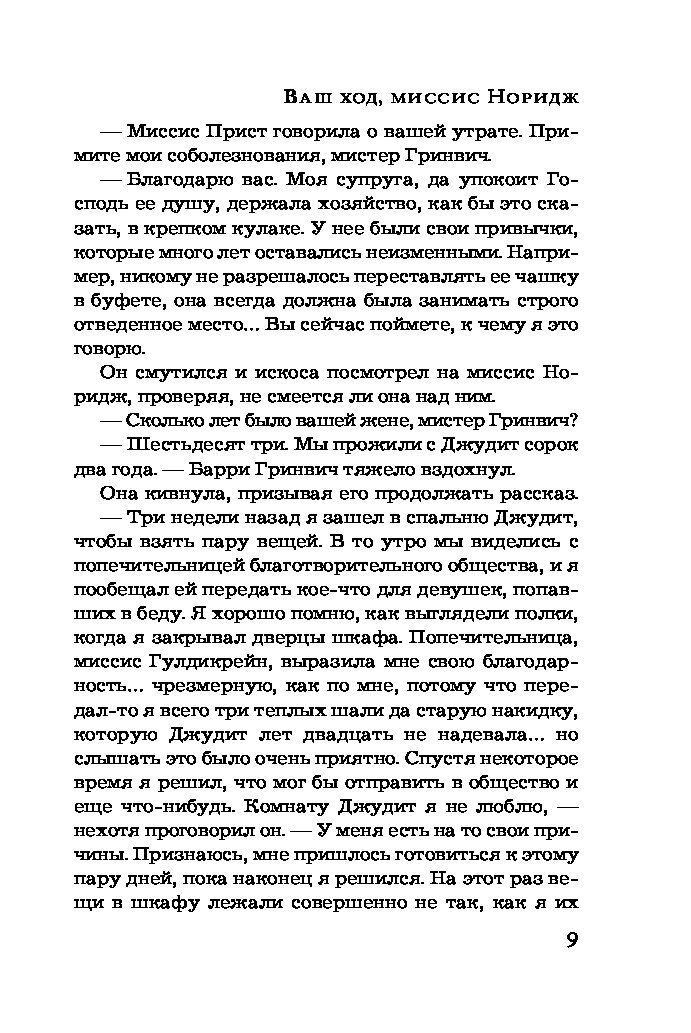 Ваш ход, миссис Норидж

— Миссис Прист говорила о вашей утрате. Примите мои соболезнования, мистер Гринвич.

— Благодарю вас. Моя супруга, да упокоит Господь ее душу, держала хозяйство, как бы это сказать, в крепком кулаке. У нее были свои привычки, которые много лет оставались неизменными. Например, никому не разрешалось переставлять ее чашку в буфете, она всегда должна была занимать строго отведенное место... Вы сейчас поймете, к чему я это говорю.

Он смутился и искоса посмотрел на миссис Норидж, проверяя, не смеется ли она над ним.

— Сколько лет было вашей жене, мистер Гринвич?

— Шестьдесят три. Мы прожили с Джудит сорок два года. — Барри Гринвич тяжело вздохнул.

Она кивнула, призывая его продолжать рассказ.

— Три недели назад я зашел в спальню Джудит, чтобы взять пару вещей. В то утро мы виделись с попечительницей благотворительного общества, и я пообещал ей передать кое-что для девушек, попавших в беду. Я хорошо помню, как выглядели полки, когда я закрывал дверцы шкафа. Попечительница, миссис Гулдикрейн, выразила мне свою благодарность... чрезмерную, как по мне, потому что передал-то я всего три теплых шали да старую накидку, которую Джудит лет двадцать не надевала... но слышать это было очень приятно. Спустя некоторое время я решил, что мог бы отправить в общество и еще что-нибудь. Комнату Джудит я не люблю, — нехотя проговорил он. — У меня есть на то свои причины. Признаюсь, мне пришлось готовиться к этому пару дней, пока наконец я решился. На этот раз вещи в шкафу лежали совершенно не так, как я их

9